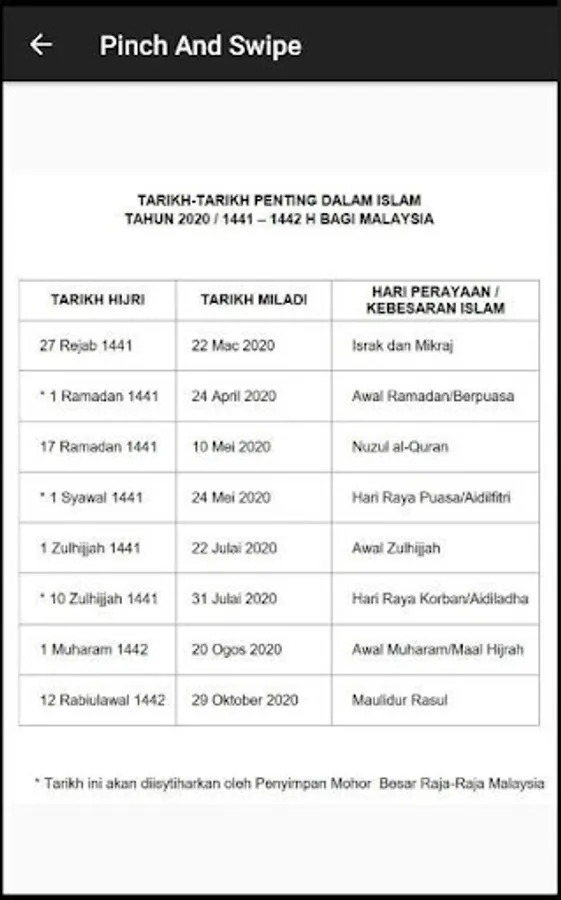 Pinch And Swipe

TARIKH-TARIKH PENTING DALAM ISLAM
TAHUN 2020 / 1441 – 1442 H BAGI MALAYSIA

| TARIKH HIJRI | TARIKH MILADI | HARI PERAYAAN / KEBESARAN ISLAM |
|---|---|---|
| 27 Rejab 1441 | 22 Mac 2020 | Israk dan Mikraj |
| * 1 Ramadan 1441 | 24 April 2020 | Awal Ramadan/Berpuasa |
| 17 Ramadan 1441 | 10 Mei 2020 | Nuzul al-Quran |
| * 1 Syawal 1441 | 24 Mei 2020 | Hari Raya Puasa/Aidilfitri |
| 1 Zulhijjah 1441 | 22 Julai 2020 | Awal Zulhijjah |
| * 10 Zulhijjah 1441 | 31 Julai 2020 | Hari Raya Korban/Aidiladha |
| 1 Muharam 1442 | 20 Ogos 2020 | Awal Muharam/Maal Hijrah |
| 12 Rabiulawal 1442 | 29 Oktober 2020 | Maulidur Rasul |

* Tarikh ini akan diisytiharkan oleh Penyimpan Mohor Besar Raja-Raja Malaysia